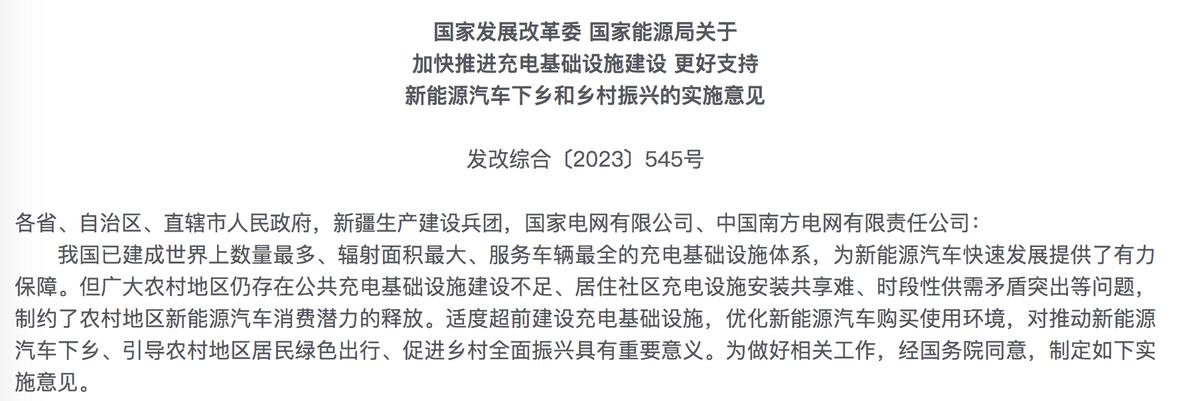 国家发展改革委 国家能源局关于
加快推进充电基础设施建设 更好支持
新能源汽车下乡和乡村振兴的实施意见

发改综合〔2023〕545号

各省、自治区、直辖市人民政府，新疆生产建设兵团，国家电网有限公司、中国南方电网有限责任公司：

我国已建成世界上数量最多、辐射面积最大、服务车辆最全的充电基础设施体系，为新能源汽车快速发展提供了有力保障。但广大农村地区仍存在公共充电基础设施建设不足、居住社区充电设施安装共享难、时段性供需矛盾突出等问题，制约了农村地区新能源汽车消费潜力的释放。适度超前建设充电基础设施，优化新能源汽车购买使用环境，对推动新能源汽车下乡、引导农村地区居民绿色出行、促进乡村全面振兴具有重要意义。为做好相关工作，经国务院同意，制定如下实施意见。